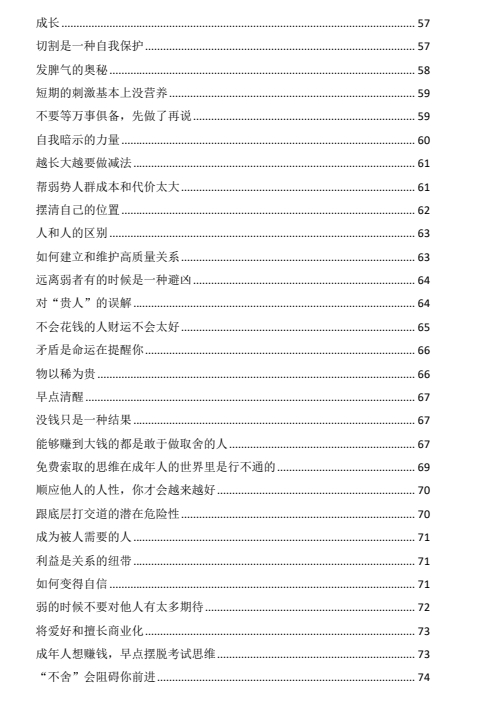 成长 ........ 57
切割是一种自我保护 ........ 57
发脾气的奥秘 ........ 58
短期的刺激基本上没营养 ........ 59
不要等万事俱备，先做了再说 ........ 59
自我暗示的力量 ........ 60
越长大越要做减法 ........ 61
帮弱势人群成本和代价太大 ........ 61
摆清自己的位置 ........ 62
人和人的区别 ........ 63
如何建立和维护高质量关系 ........ 63
远离弱者有的时候是一种避凶 ........ 64
对“贵人”的误解 ........ 64
不会花钱的人财运不会太好 ........ 65
矛盾是命运在提醒你 ........ 66
物以稀为贵 ........ 66
早点清醒 ........ 67
没钱只是一种结果 ........ 67
能够赚到大钱的都是敢于做取舍的人 ........ 67
免费索取的思维在成年人的世界里是行不通的 ........ 69
顺应他人的人性，你才会越来越好 ........ 70
跟底层打交道的潜在危险性 ........ 70
成为被人需要的人 ........ 71
利益是关系的纽带 ........ 71
如何变得自信 ........ 71
弱的时候不要对他人有太多期待 ........ 72
将爱好和擅长商业化 ........ 73
成年人想赚钱，早点摆脱考试思维 ........ 73
“不舍”会阻碍你前进 ........ 74